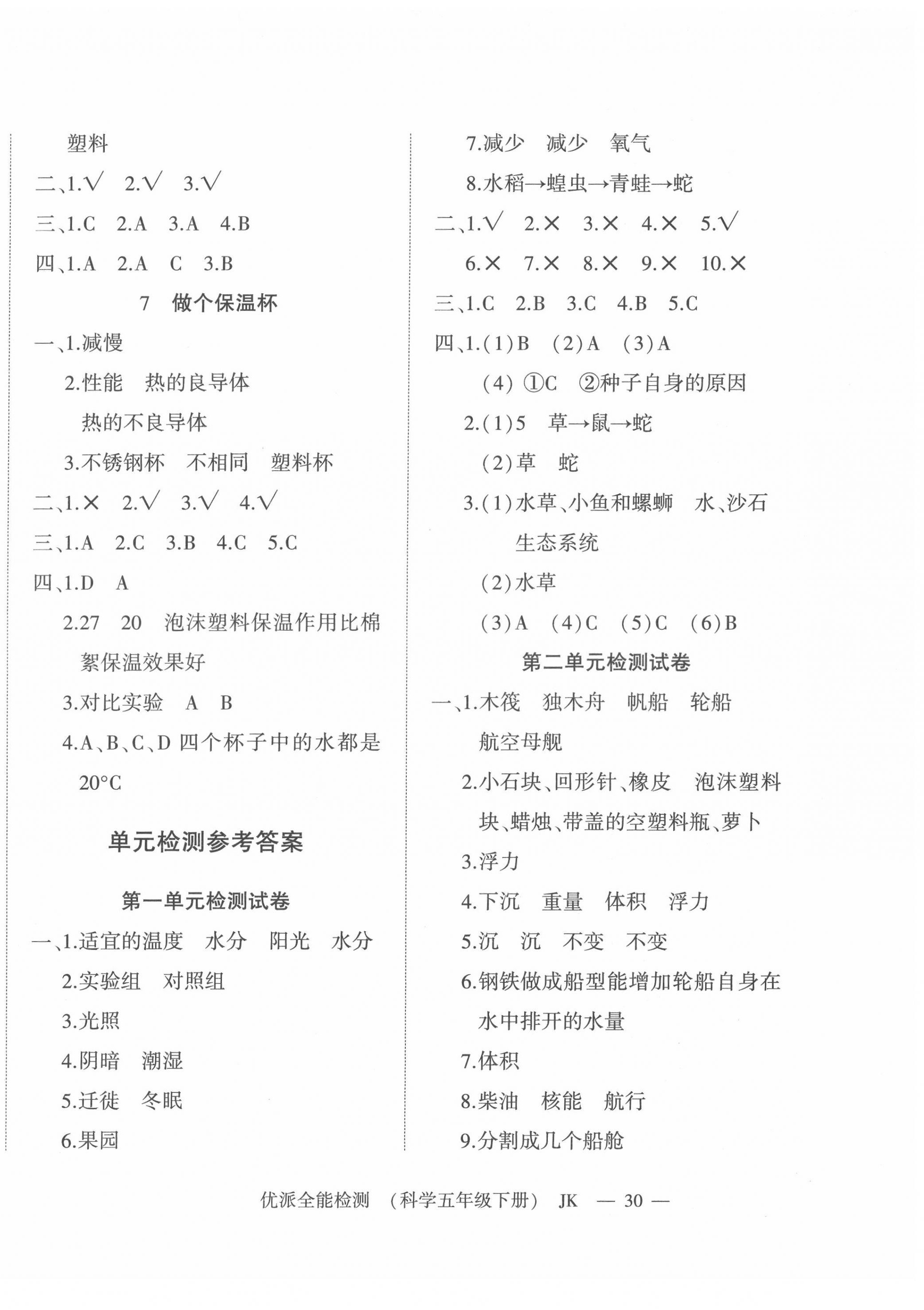 塑料

二、1.√　2.√　3.√

三、1.C　2.A　3.A　4.B

四、1.A　2.A　C　3.B

7　做个保温杯

一、1.减慢

2.性能　热的良导体　热的不良导体

3.不锈钢杯　不相同　塑料杯

二、1.×　2.√　3.√　4.√

三、1.A　2.C　3.B　4.C　5.C

四、1.D　A

2.27　20　泡沫塑料保温作用比棉絮保温效果好

3.对比实验　A　B

4.A、B、C、D 四个杯子中的水都是 20°C

单元检测参考答案

第一单元检测试卷

一、1.适宜的温度　水分　阳光　水分

2.实验组　对照组

3.光照

4.阴暗　潮湿

5.迁徙　冬眠

6.果园

7.减少　减少　氧气

8.水稻→蝗虫→青蛙→蛇

二、1.√　2.×　3.×　4.×　5.√　6.×　7.×　8.×　9.×　10.×

三、1.C　2.B　3.C　4.B　5.C

四、1.(1)B　(2)A　(3)A

(4) ①C　②种子自身的原因

2.(1)5　草→鼠→蛇

(2)草　蛇

3.(1)水草、小鱼和螺蛳　水、沙石　生态系统

(2)水草

(3)A　(4)C　(5)C　(6)B

第二单元检测试卷

一、1.木筏　独木舟　帆船　轮船　航空母舰

2.小石块、回形针、橡皮　泡沫塑料块、蜡烛、带盖的空塑料瓶、萝卜

3.浮力

4.下沉　重量　体积　浮力

5.沉　沉　不变　不变

6.钢铁做成船型能增加轮船自身在水中排开的水量

7.体积

8.柴油　核能　航行

9.分割成几个船舱

优派全能检测　(科学五年级下册)　JK　— 30 —